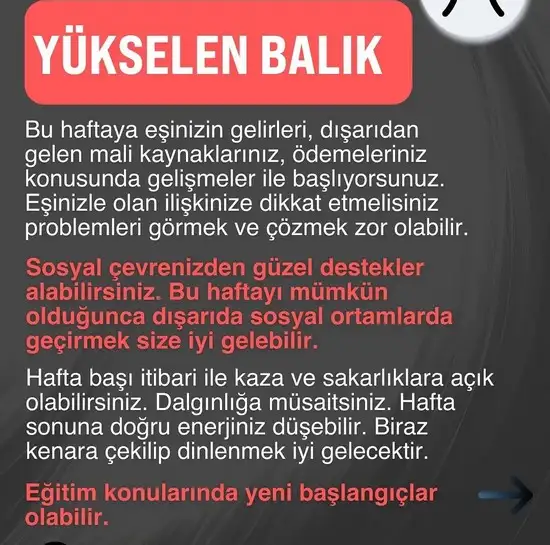 YÜKSELEN BALIK

Bu haftaya eşinizin gelirleri, dışarıdan gelen mali kaynaklarınız, ödemeleriniz konusunda gelişmeler ile başlıyorsunuz. Eşinizle olan ilişkinize dikkat etmelisiniz problemleri görmek ve çözmek zor olabilir.

Sosyal çevrenizden güzel destekler alabilirsiniz. Bu haftayı mümkün olduğunca dışarıda sosyal ortamlarda geçirmek size iyi gelebilir.

Hafta başı itibari ile kaza ve sakarlıklara açık olabilirsiniz. Dalgınlığa müsaitsiniz. Hafta sonuna doğru enerjiniz düşebilir. Biraz kenara çekilip dinlenmek iyi gelecektir.

Eğitim konularında yeni başlangıçlar olabilir.